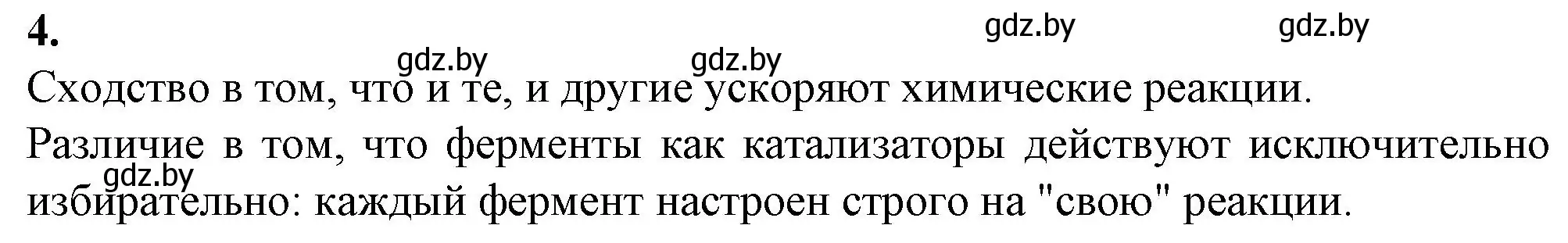 4.

gdz.by gdz.by gdz.by gdz.by

Сходство в том, что и те, и другие ускоряют химические реакции.

Различие в том, что ферменты как катализаторы действуют исключительно избирательно: каждый фермент настроен строго на "свою" реакции.

gdz.by